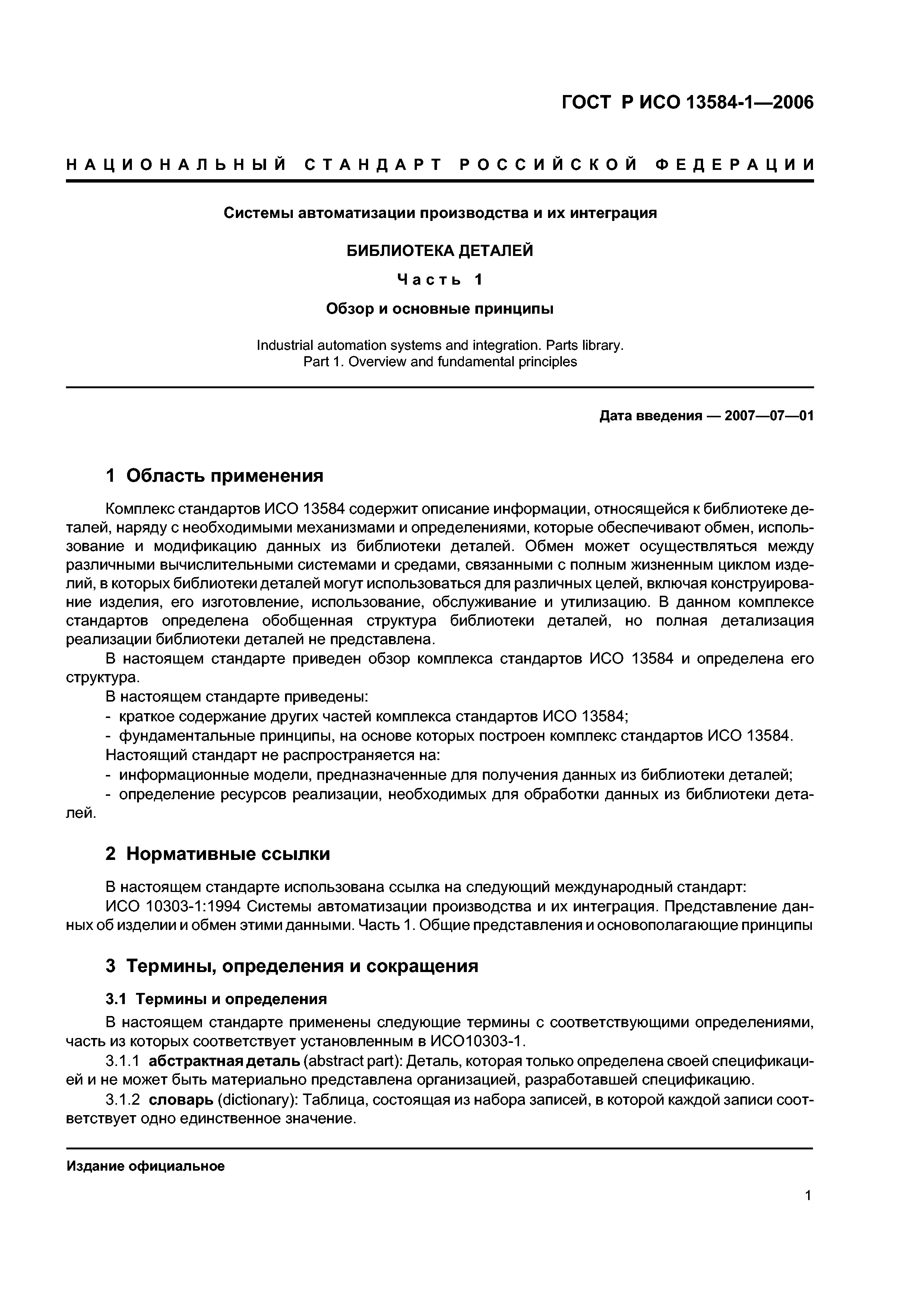 ГОСТ Р ИСО 13584-1—2006

НАЦИОНАЛЬНЫЙ СТАНДАРТ РОССИЙСКОЙ ФЕДЕРАЦИИ

Системы автоматизации производства и их интеграция

БИБЛИОТЕКА ДЕТАЛЕЙ

Часть 1

Обзор и основные принципы

Industrial automation systems and integration. Parts library.
Part 1. Overview and fundamental principles

Дата введения — 2007—07—01

1 Область применения

Комплекс стандартов ИСО 13584 содержит описание информации, относящейся к библиотеке деталей, наряду с необходимыми механизмами и определениями, которые обеспечивают обмен, использование и модификацию данных из библиотеки деталей. Обмен может осуществляться между различными вычислительными системами и средами, связанными с полным жизненным циклом изделий, в которых библиотеки деталей могут использоваться для различных целей, включая конструирование изделия, его изготовление, использование, обслуживание и утилизацию. В данном комплексе стандартов определена обобщенная структура библиотеки деталей, но полная детализация реализации библиотеки деталей не представлена.

В настоящем стандарте приведен обзор комплекса стандартов ИСО 13584 и определена его структура.

В настоящем стандарте приведены:

- краткое содержание других частей комплекса стандартов ИСО 13584;

- фундаментальные принципы, на основе которых построен комплекс стандартов ИСО 13584.

Настоящий стандарт не распространяется на:

- информационные модели, предназначенные для получения данных из библиотеки деталей;

- определение ресурсов реализации, необходимых для обработки данных из библиотеки деталей.

2 Нормативные ссылки

В настоящем стандарте использована ссылка на следующий международный стандарт:

ИСО 10303-1:1994 Системы автоматизации производства и их интеграция. Представление данных об изделии и обмен этими данными. Часть 1. Общие представления и основополагающие принципы

3 Термины, определения и сокращения

3.1 Термины и определения

В настоящем стандарте применены следующие термины с соответствующими определениями, часть из которых соответствует установленным в ИСО10303-1.

3.1.1 абстрактная деталь (abstract part): Деталь, которая только определена своей спецификацией и не может быть материально представлена организацией, разработавшей спецификацию.

3.1.2 словарь (dictionary): Таблица, состоящая из набора записей, в которой каждой записи соответствует одно единственное значение.

Издание официальное

1